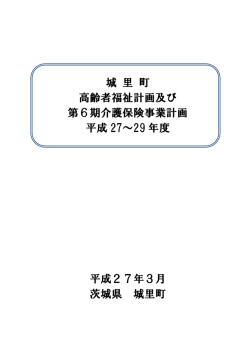 城 里 町
高齢者福祉計画及び
第６期介護保険事業計画
平成 27～29 年度

平成２７年３月
茨城県　城里町